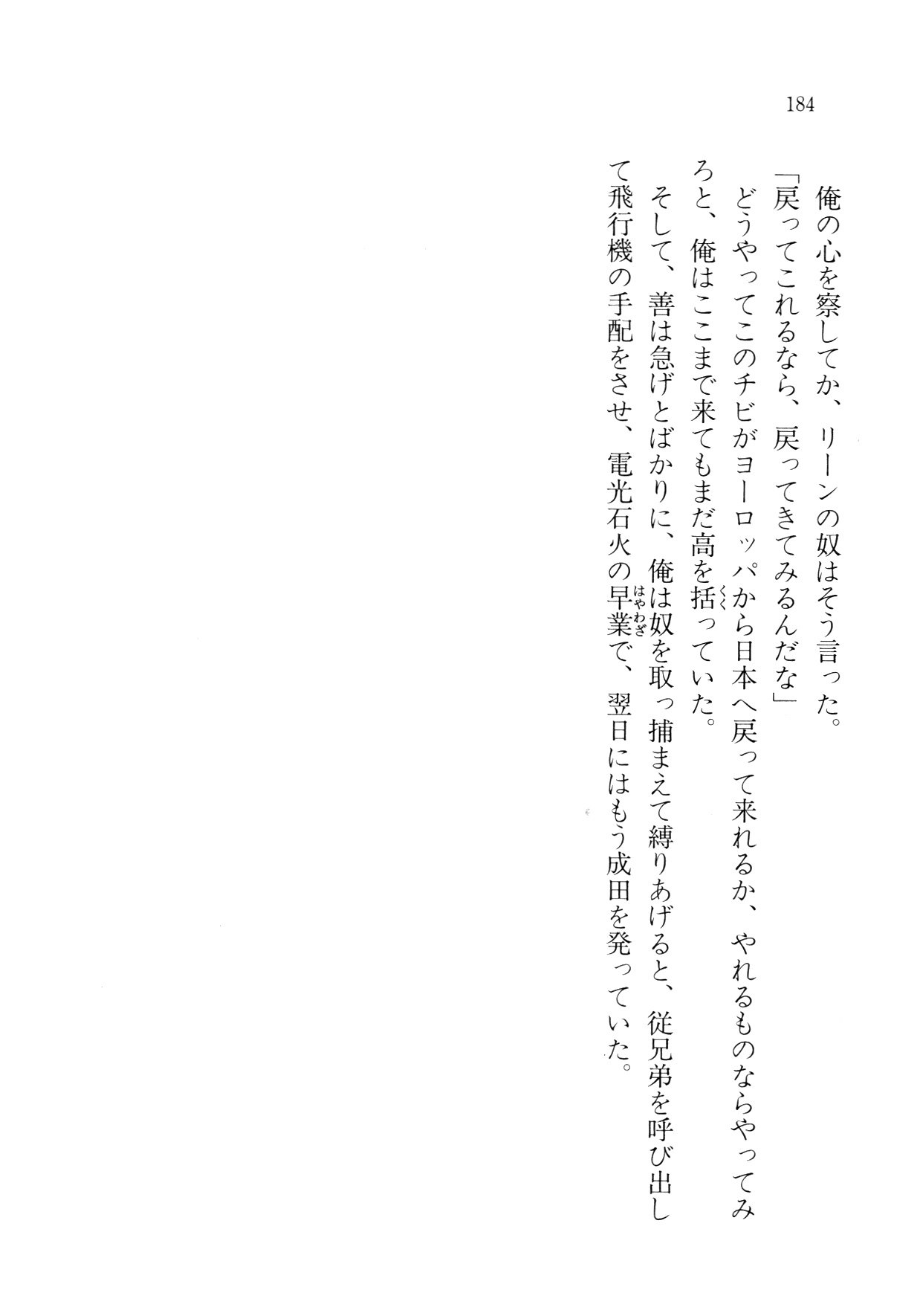 184

俺の心を察してか、リーンの奴はそう言った。

「戻ってこれるなら、戻ってきてみるんだな」

どうやってこのチビがヨーロッパから日本へ戻って来れるか、やれるものならやってみろと、俺はここまで来てもまだ高を括っていた。

そして、善は急げとばかりに、俺は奴を取っ捕まえて縛りあげると、従兄弟を呼び出して飛行機の手配をさせ、電光石火の早業で、翌日にはもう成田を発っていた。